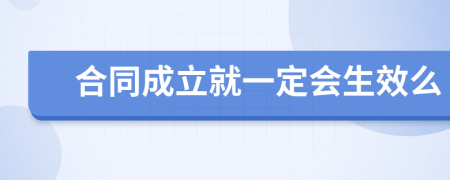 合同成立就一定会生效么